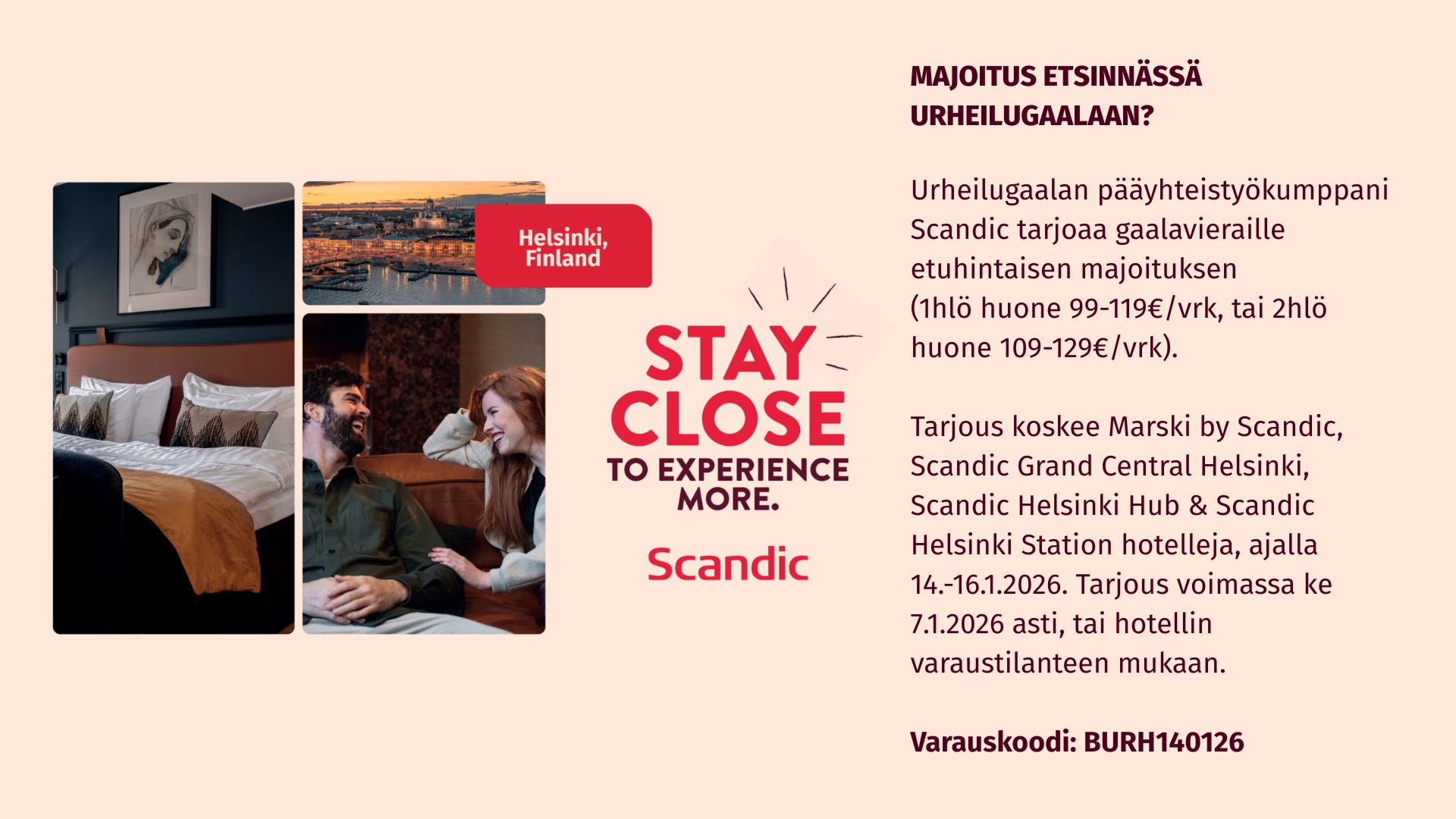 Helsinki, Finland

STAY CLOSE

TO EXPERIENCE MORE.

Scandic

MAJOITUS ETSINNÄSSÄ URHEILUGAALAAN?

Urheilugaalan pääyhteistyökumppani Scandic tarjoaa gaalavieraille etuhintaisen majoituksen (1hlö huone 99-119€/vrk, tai 2hlö huone 109-129€/vrk).

Tarjous koskee Marski by Scandic, Scandic Grand Central Helsinki, Scandic Helsinki Hub & Scandic Helsinki Station hotelleja, ajalla 14.-16.1.2026. Tarjous voimassa ke 7.1.2026 asti, tai hotellin varaustilanteen mukaan.

Varauskoodi: BURH140126